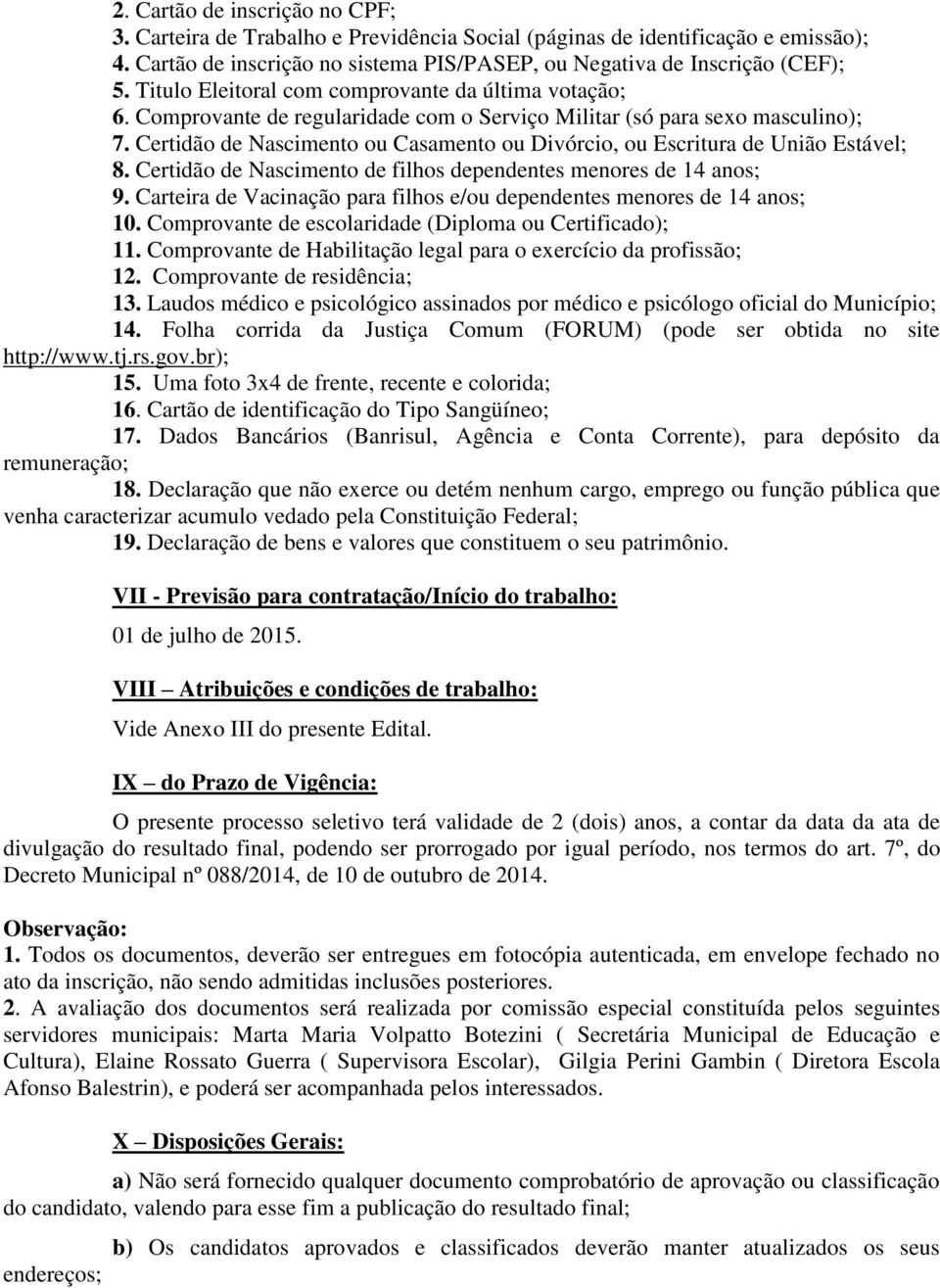 2. Cartão de inscrição no CPF;
3. Carteira de Trabalho e Previdência Social (páginas de identificação e emissão);
4. Cartão de inscrição no sistema PIS/PASEP, ou Negativa de Inscrição (CEF);
5. Titulo Eleitoral com comprovante da última votação;
6. Comprovante de regularidade com o Serviço Militar (só para sexo masculino);
7. Certidão de Nascimento ou Casamento ou Divórcio, ou Escritura de União Estável;
8. Certidão de Nascimento de filhos dependentes menores de 14 anos;
9. Carteira de Vacinação para filhos e/ou dependentes menores de 14 anos;
10. Comprovante de escolaridade (Diploma ou Certificado);
11. Comprovante de Habilitação legal para o exercício da profissão;
12. Comprovante de residência;
13. Laudos médico e psicológico assinados por médico e psicólogo oficial do Município;
14. Folha corrida da Justiça Comum (FORUM) (pode ser obtida no site http://www.tj.rs.gov.br);
15. Uma foto 3x4 de frente, recente e colorida;
16. Cartão de identificação do Tipo Sangüíneo;
17. Dados Bancários (Banrisul, Agência e Conta Corrente), para depósito da remuneração;
18. Declaração que não exerce ou detém nenhum cargo, emprego ou função pública que venha caracterizar acumulo vedado pela Constituição Federal;
19. Declaração de bens e valores que constituem o seu patrimônio.

VII - Previsão para contratação/Início do trabalho:

01 de julho de 2015.

VIII – Atribuições e condições de trabalho:

Vide Anexo III do presente Edital.

IX – do Prazo de Vigência:

O presente processo seletivo terá validade de 2 (dois) anos, a contar da data da ata de divulgação do resultado final, podendo ser prorrogado por igual período, nos termos do art. 7º, do Decreto Municipal nº 088/2014, de 10 de outubro de 2014.

Observação:
1. Todos os documentos, deverão ser entregues em fotocópia autenticada, em envelope fechado no ato da inscrição, não sendo admitidas inclusões posteriores.
2. A avaliação dos documentos será realizada por comissão especial constituída pelos seguintes servidores municipais: Marta Maria Volpatto Botezini ( Secretária Municipal de Educação e Cultura), Elaine Rossato Guerra ( Supervisora Escolar), Gilgia Perini Gambin ( Diretora Escola Afonso Balestrin), e poderá ser acompanhada pelos interessados.

X – Disposições Gerais:

a) Não será fornecido qualquer documento comprobatório de aprovação ou classificação do candidato, valendo para esse fim a publicação do resultado final;

b) Os candidatos aprovados e classificados deverão manter atualizados os seus endereços;